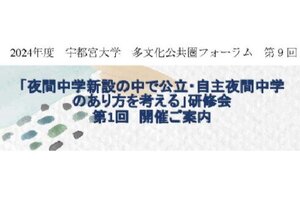 2024年度　宇都宮大学　多文化公共圏フォーラム　第９回

「夜間中学新設の中で公立・自主夜間中学のあり方を考える」研修会
第1回　開催ご案内